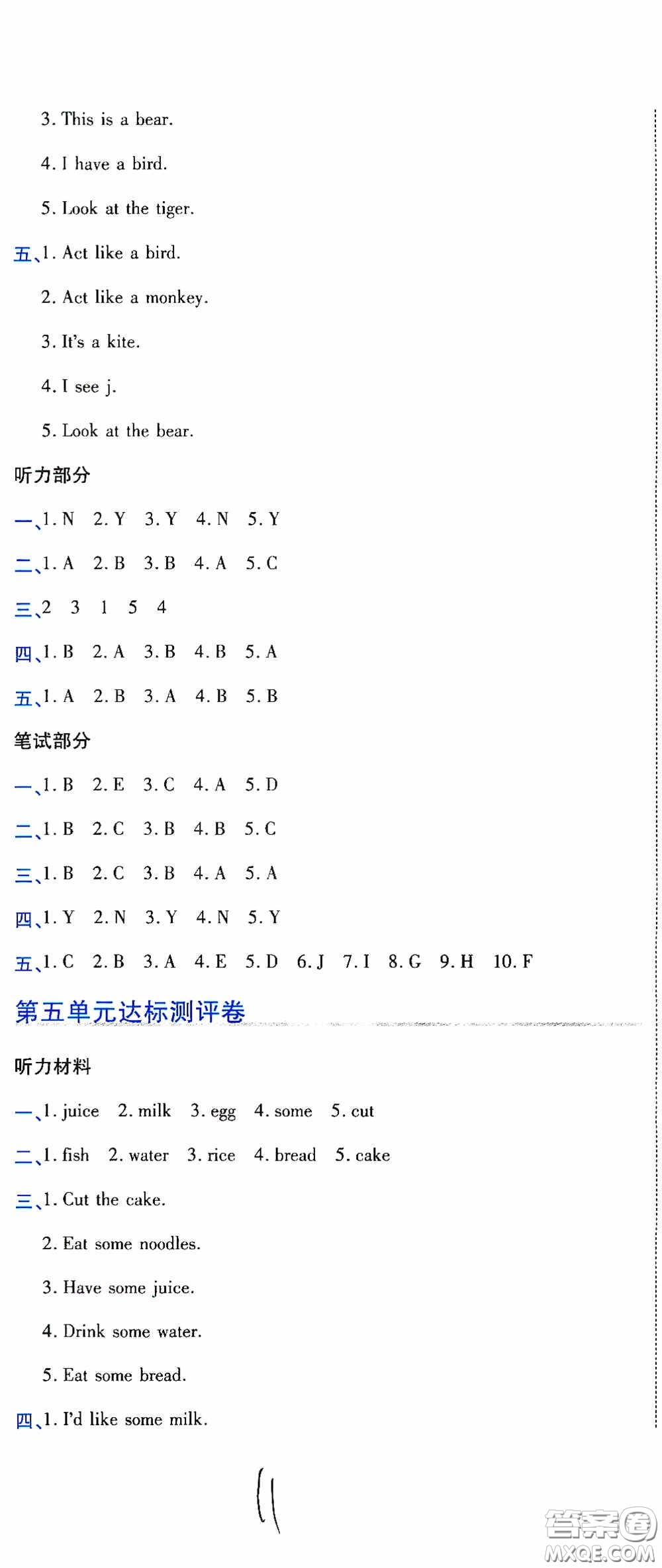 3. This is a bear.

4. I have a bird.

5. Look at the tiger.

五、1. Act like a bird.

2. Act like a monkey.

3. It's a kite.

4. I see j.

5. Look at the bear.

听力部分

一、1. N 2. Y 3. Y 4. N 5. Y

二、1. A 2. B 3. B 4. A 5. C

三、2 3 1 5 4

四、1. B 2. A 3. B 4. B 5. A

五、1. A 2. B 3. A 4. B 5. B

笔试部分

一、1. B 2. E 3. C 4. A 5. D

二、1. B 2. C 3. B 4. B 5. C

三、1. B 2. C 3. B 4. A 5. A

四、1. Y 2. N 3. Y 4. N 5. Y

五、1. C 2. B 3. A 4. E 5. D 6. J 7. I 8. G 9. H 10. F

第五单元达标测评卷

听力材料

一、1. juice 2. milk 3. egg 4. some 5. cut

二、1. fish 2. water 3. rice 4. bread 5. cake

三、1. Cut the cake.

2. Eat some noodles.

3. Have some juice.

4. Drink some water.

5. Eat some bread.

四、1. I'd like some milk.

11

答案圈
MXQE.COM